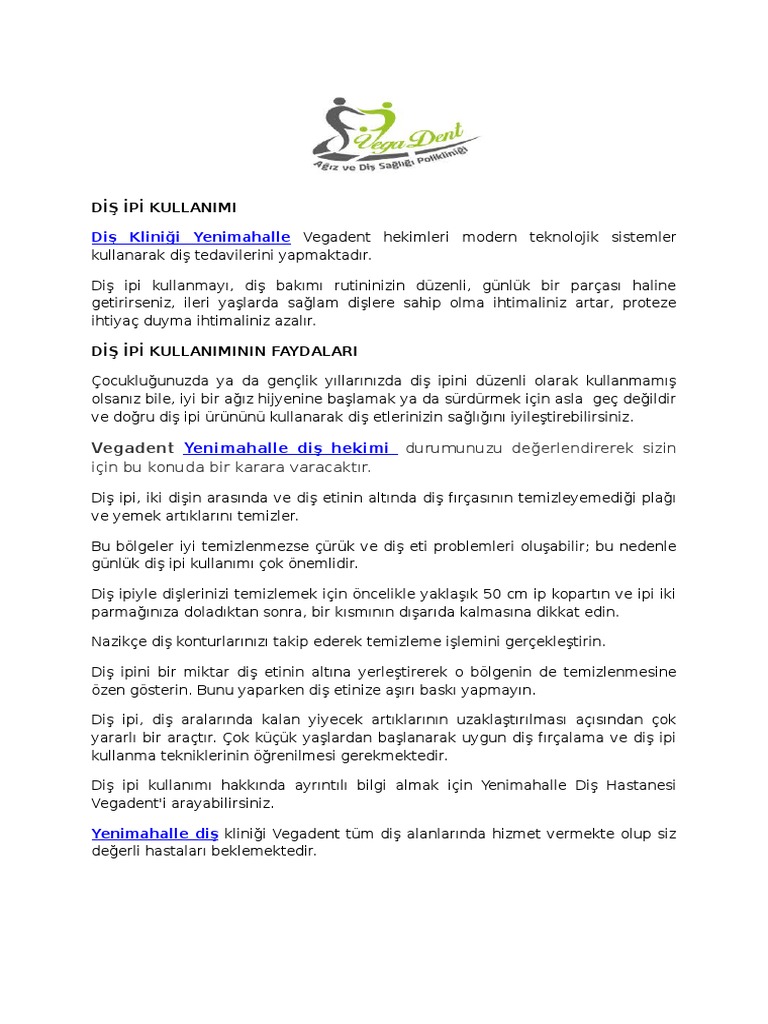 Vega Dent
Ağız ve Diş Sağlığı Polikliniği

DİŞ İPİ KULLANIMI

Diş Kliniği Yenimahalle Vegadent hekimleri modern teknolojik sistemler kullanarak diş tedavilerini yapmaktadır.

Diş ipi kullanmayı, diş bakımı rutininizin düzenli, günlük bir parçası haline getirirseniz, ileri yaşlarda sağlam dişlere sahip olma ihtimaliniz artar, proteze ihtiyaç duyma ihtimaliniz azalır.

DİŞ İPİ KULLANIMININ FAYDALARI

Çocukluğunuzda ya da gençlik yıllarınızda diş ipini düzenli olarak kullanmamış olsanız bile, iyi bir ağız hijyenine başlamak ya da sürdürmek için asla geç değildir ve doğru diş ipi ürününü kullanarak diş etlerinizin sağlığını iyileştirebilirsiniz.

Vegadent Yenimahalle diş hekimi durumunuzu değerlendirerek sizin için bu konuda bir karara varacaktır.

Diş ipi, iki dişin arasında ve diş etinin altında diş fırçasının temizleyemediği plağı ve yemek artıklarını temizler.

Bu bölgeler iyi temizlenmezse çürük ve diş eti problemleri oluşabilir; bu nedenle günlük diş ipi kullanımı çok önemlidir.

Diş ipiyle dişlerinizi temizlemek için öncelikle yaklaşık 50 cm ip kopartın ve ipi iki parmağınıza doladıktan sonra, bir kısmının dışarıda kalmasına dikkat edin.

Nazikçe diş konturlarınızı takip ederek temizleme işlemini gerçekleştirin.

Diş ipini bir miktar diş etinin altına yerleştirerek o bölgenin de temizlenmesine özen gösterin. Bunu yaparken diş etinize aşırı baskı yapmayın.

Diş ipi, diş aralarında kalan yiyecek artıklarının uzaklaştırılması açısından çok yararlı bir araçtır. Çok küçük yaşlardan başlanarak uygun diş fırçalama ve diş ipi kullanma tekniklerinin öğrenilmesi gerekmektedir.

Diş ipi kullanımı hakkında ayrıntılı bilgi almak için Yenimahalle Diş Hastanesi Vegadent'i arayabilirsiniz.

Yenimahalle diş kliniği Vegadent tüm diş alanlarında hizmet vermekte olup siz değerli hastaları beklemektedir.